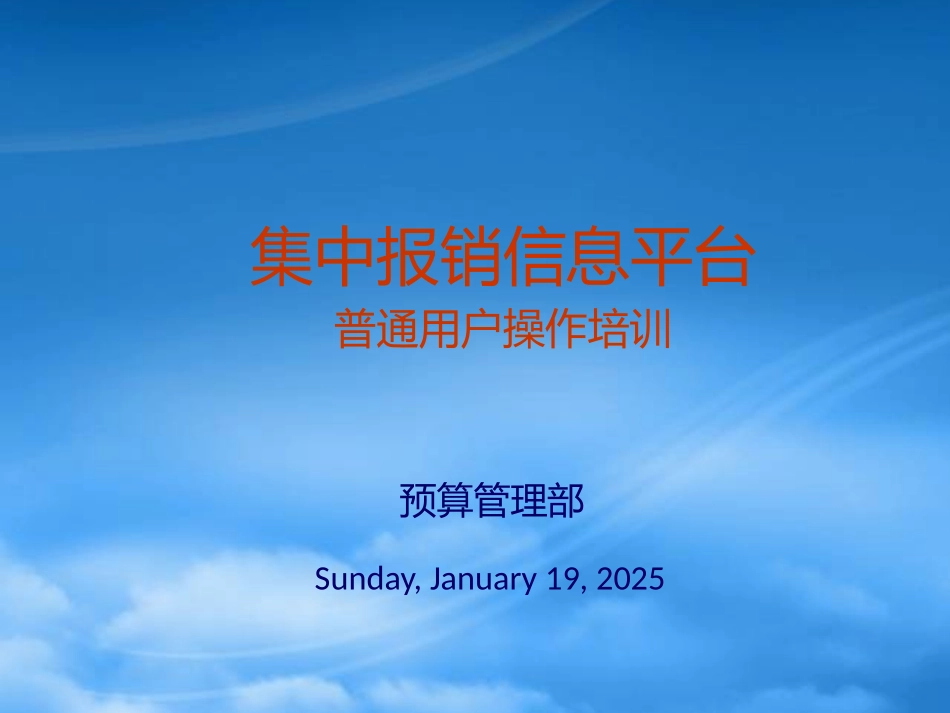 集中报销信息平台
普通用户操作培训

预算管理部

Sunday, January 19, 2025